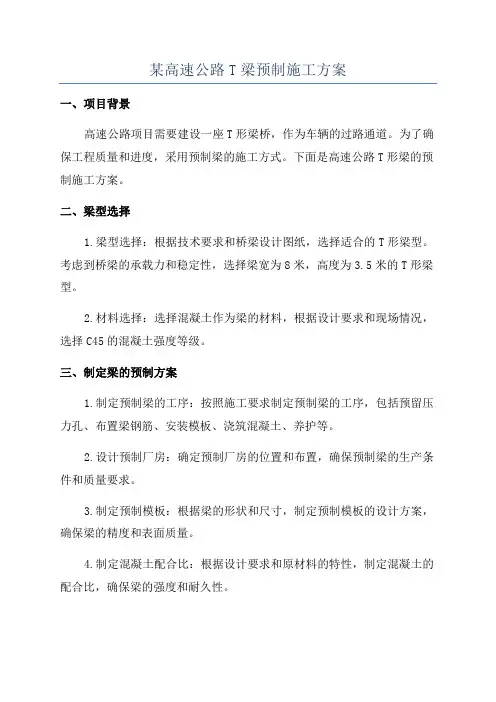 某高速公路 T 梁预制施工方案

一、项目背景

高速公路项目需要建设一座 T 形梁桥，作为车辆的过路通道。为了确保工程质量和进度，采用预制梁的施工方式。下面是高速公路 T 形梁的预制施工方案。

二、梁型选择

1.梁型选择：根据技术要求和桥梁设计图纸，选择适合的 T 形梁型。考虑到桥梁的承载力和稳定性，选择梁宽为 8 米，高度为 3.5 米的 T 形梁型。

2.材料选择：选择混凝土作为梁的材料，根据设计要求和现场情况，选择 C45 的混凝土强度等级。

三、制定梁的预制方案

1.制定预制梁的工序：按照施工要求制定预制梁的工序，包括预留压力孔、布置梁钢筋、安装模板、浇筑混凝土、养护等。

2.设计预制厂房：确定预制厂房的位置和布置，确保预制梁的生产条件和质量要求。

3.制定预制模板：根据梁的形状和尺寸，制定预制模板的设计方案，确保梁的精度和表面质量。

4.制定混凝土配合比：根据设计要求和原材料的特性，制定混凝土的配合比，确保梁的强度和耐久性。